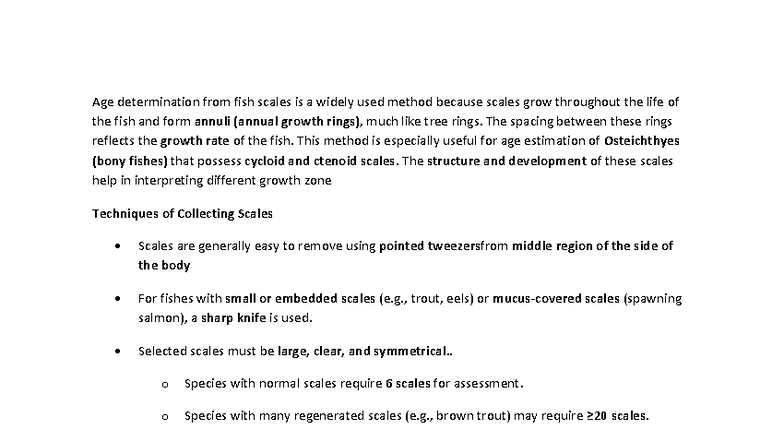 Age determination from fish scales is a widely used method because scales grow throughout the life of the fish and form annuli (annual growth rings), much like tree rings. The spacing between these rings reflects the growth rate of the fish. This method is especially useful for age estimation of Osteichthyes (bony fishes) that possess cycloid and ctenoid scales. The structure and development of these scales help in interpreting different growth zone

Techniques of Collecting Scales

• Scales are generally easy to remove using pointed tweezersfrom middle region of the side of the body

• For fishes with small or embedded scales (e.g., trout, eels) or mucus-covered scales (spawning salmon), a sharp knife is used.

• Selected scales must be large, clear, and symmetrical..

o Species with normal scales require 6 scales for assessment.

o Species with many regenerated scales (e.g., brown trout) may require ≥20 scales.